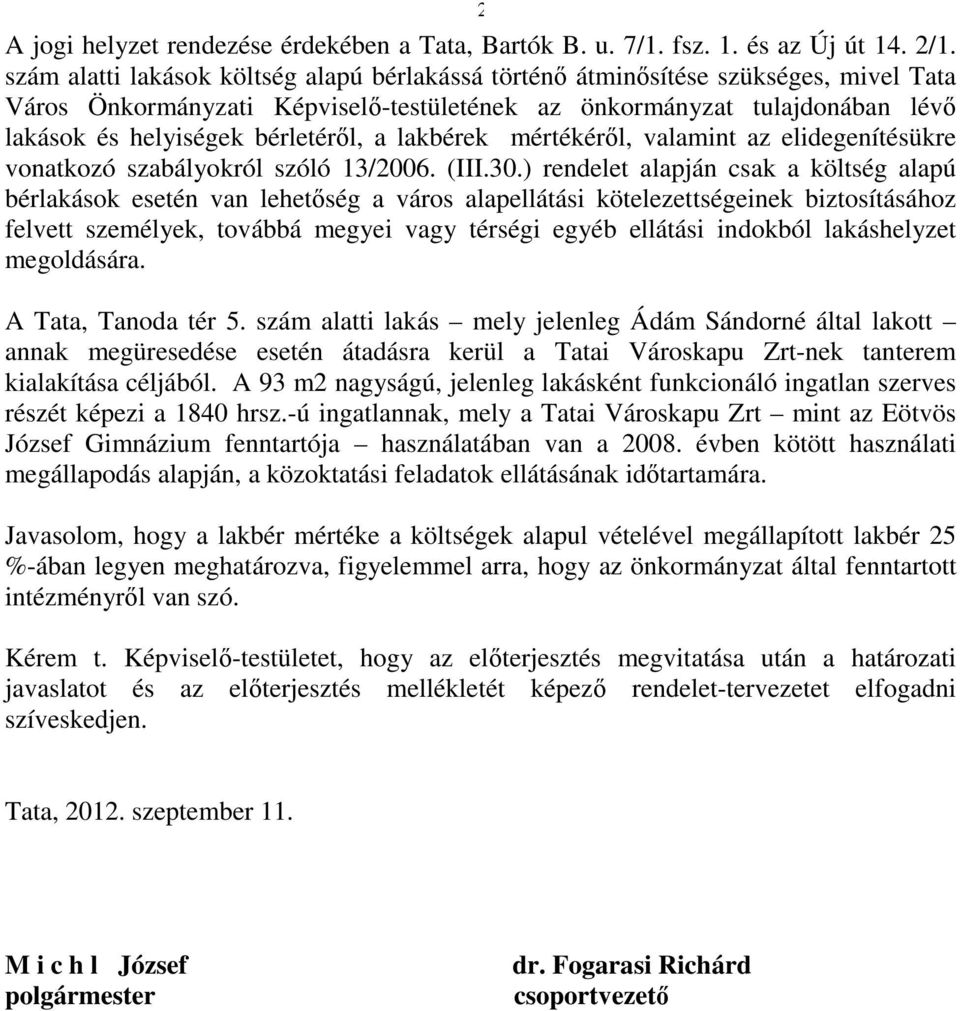 2

A jogi helyzet rendezése érdekében a Tata, Bartók B. u. 7/1. fsz. 1. és az Új út 14. 2/1. szám alatti lakások költség alapú bérlakássá történő átminősítése szükséges, mivel Tata Város Önkormányzati Képviselő-testületének az önkormányzat tulajdonában lévő lakások és helyiségek bérletéről, a lakbérek mértékéről, valamint az elidegenítésükre vonatkozó szabályokról szóló 13/2006. (III.30.) rendelet alapján csak a költség alapú bérlakások esetén van lehetőség a város alapellátási kötelezettségeinek biztosításához felvett személyek, továbbá megyei vagy térségi egyéb ellátási indokból lakáshelyzet megoldására.

A Tata, Tanoda tér 5. szám alatti lakás – mely jelenleg Ádám Sándorné által lakott – annak megüresedése esetén átadásra kerül a Tatai Városkapu Zrt-nek tanterem kialakítása céljából. A 93 m2 nagyságú, jelenleg lakásként funkcionáló ingatlan szerves részét képezi a 1840 hrsz.-ú ingatlannak, mely a Tatai Városkapu Zrt – mint az Eötvös József Gimnázium fenntartója – használatában van a 2008. évben kötött használati megállapodás alapján, a közoktatási feladatok ellátásának időtartamára.

Javasolom, hogy a lakbér mértéke a költségek alapul vételével megállapított lakbér 25 %-ában legyen meghatározva, figyelemmel arra, hogy az önkormányzat által fenntartott intézményről van szó.

Kérem t. Képviselő-testületet, hogy az előterjesztés megvitatása után a határozati javaslatot és az előterjesztés mellékletét képező rendelet-tervezetet elfogadni szíveskedjen.

Tata, 2012. szeptember 11.

M i c h l József
polgármester

dr. Fogarasi Richárd
csoportvezető